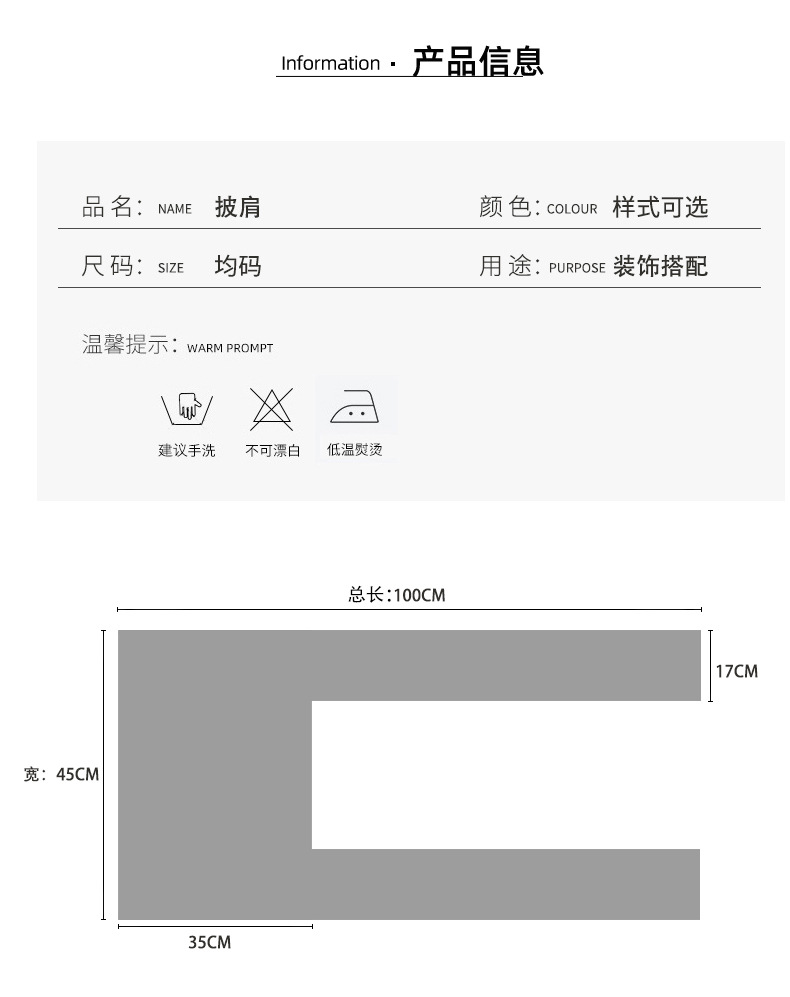 Information · 产品信息

品名: NAME 披肩

颜色: COLOUR 样式可选

尺码: SIZE 均码

用途: PURPOSE 装饰搭配

温馨提示: WARM PROMPT

建议手洗 不可漂白 低温熨烫

总长:100CM

17CM

宽: 45CM

35CM